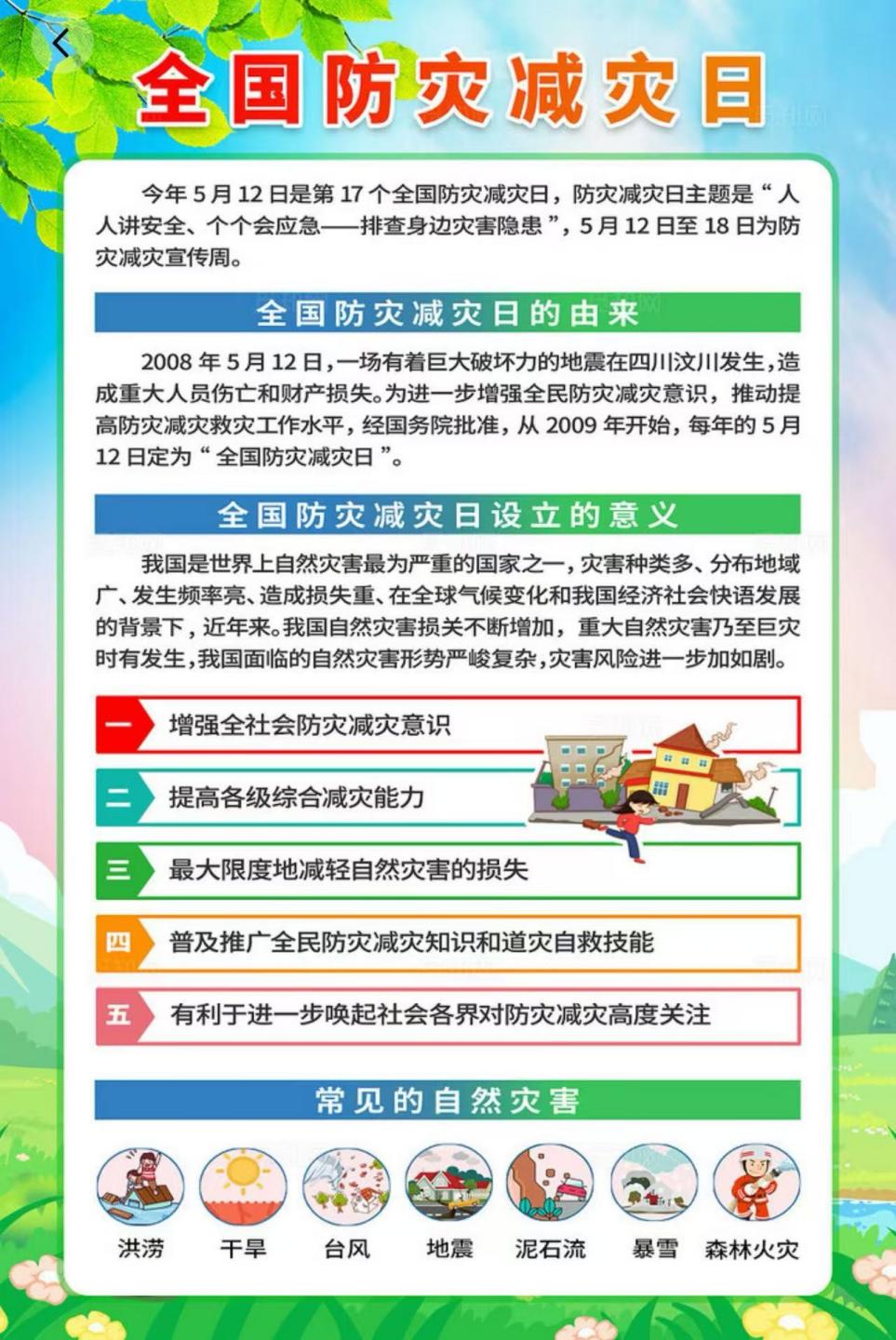 全国防灾减灾日

今年 5 月 12 日是第 17 个全国防灾减灾日，防灾减灾日主题是“人人讲安全、个个会应急——排查身边灾害隐患”，5 月 12 日至 18 日为防灾减灾宣传周。

全国防灾减灾日的由来

2008 年 5 月 12 日，一场有着巨大破坏力的地震在四川汶川发生，造成重大人员伤亡和财产损失。为进一步增强全民防灾减灾意识，推动提高防灾减灾救灾工作水平，经国务院批准，从 2009 年开始，每年的 5 月 12 日定为“全国防灾减灾日”。

全国防灾减灾日设立的意义

我国是世界上自然灾害最为严重的国家之一，灾害种类多、分布地域广、发生频率亮、造成损失重、在全球气候变化和我国经济社会快语发展的背景下，近年来。我国自然灾害损关不断增加，重大自然灾害乃至巨灾时有发生，我国面临的自然灾害形势严峻复杂，灾害风险进一步加如剧。

一 增强全社会防灾减灾意识

二 提高各级综合减灾能力

三 最大限度地减轻自然灾害的损失

四 普及推广全民防灾减灾知识和道灾自救技能

五 有利于进一步唤起社会各界对防灾减灾高度关注

常见的自然灾害

洪涝 干旱 台风 地震 泥石流 暴雪 森林火灾